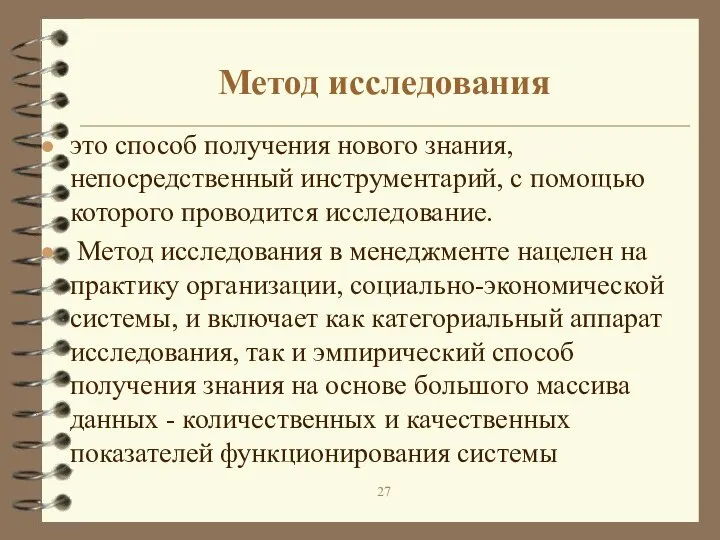 Метод исследования

это способ получения нового знания, непосредственный инструментарий, с помощью которого проводится исследование.

Метод исследования в менеджменте нацелен на практику организации, социально-экономической системы, и включает как категориальный аппарат исследования, так и эмпирический способ получения знания на основе большого массива данных - количественных и качественных показателей функционирования системы

27